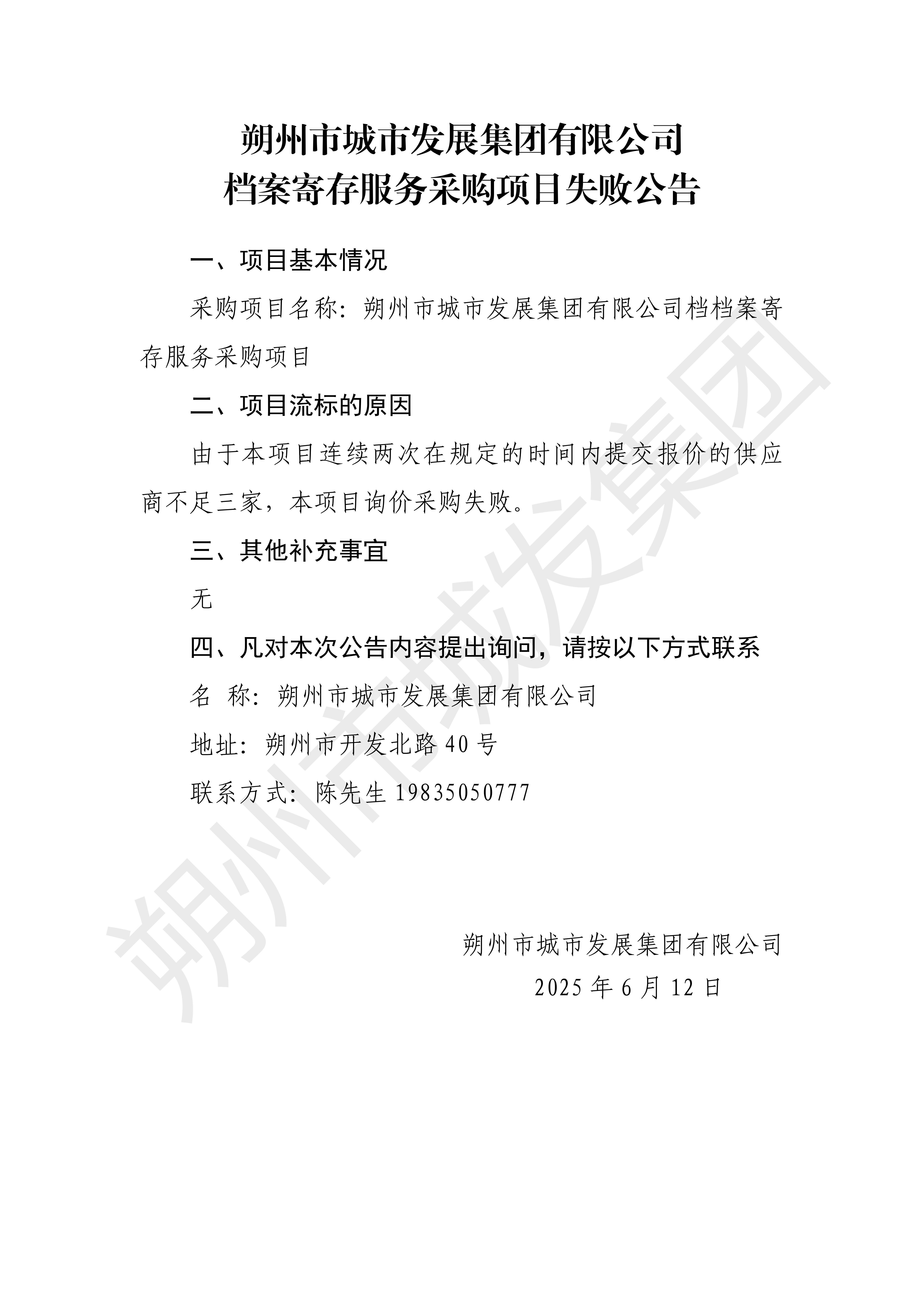 朔州市城市发展集团有限公司
档案寄存服务采购项目失败公告

一、项目基本情况

采购项目名称：朔州市城市发展集团有限公司档档案寄存服务采购项目

二、项目流标的原因

由于本项目连续两次在规定的时间内提交报价的供应商不足三家，本项目询价采购失败。

三、其他补充事宜

无

四、凡对本次公告内容提出询问，请按以下方式联系

名 称：朔州市城市发展集团有限公司

地址：朔州市开发北路 40 号

联系方式：陈先生 19835050777

朔州市城市发展集团有限公司

2025 年 6 月 12 日

朔州市城发集团